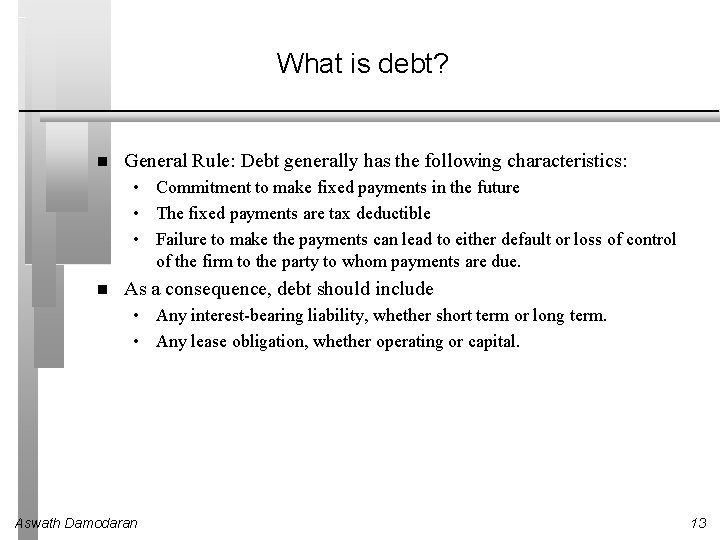 What is debt?

■ General Rule: Debt generally has the following characteristics:
• Commitment to make fixed payments in the future
• The fixed payments are tax deductible
• Failure to make the payments can lead to either default or loss of control of the firm to the party to whom payments are due.

■ As a consequence, debt should include
• Any interest-bearing liability, whether short term or long term.
• Any lease obligation, whether operating or capital.

Aswath Damodaran

13